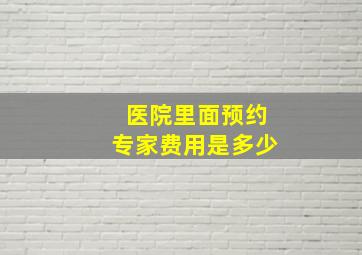 医院里面预约
专家费用是多少